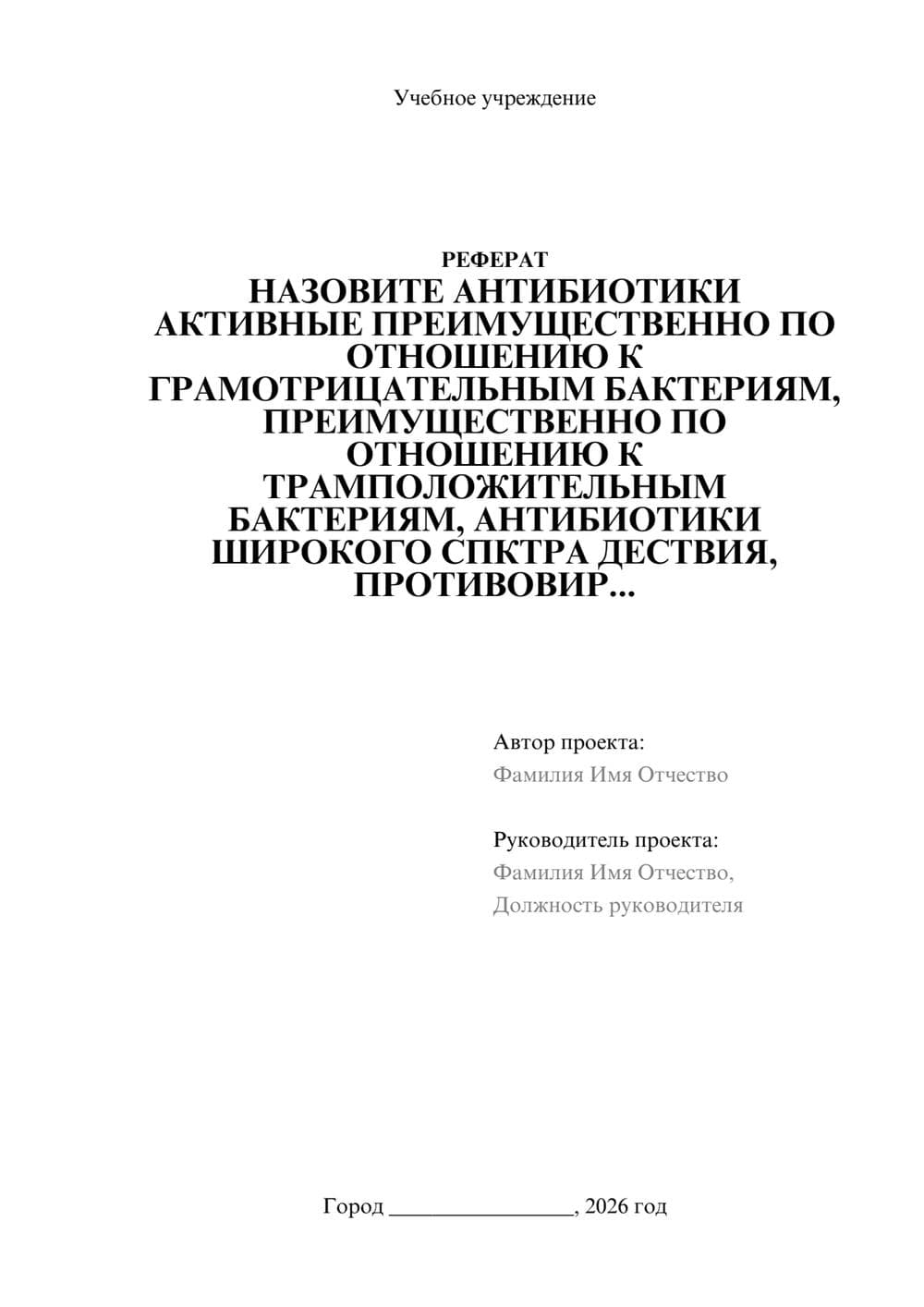 Учебное учреждение

РЕФЕРАТ
НАЗОВИТЕ АНТИБИОТИКИ АКТИВНЫЕ ПРЕИМУЩЕСТВЕННО ПО ОТНОШЕНИЮ К ГРАМОТРИЦАТЕЛЬНЫМ БАКТЕРИЯМ, ПРЕИМУЩЕСТВЕННО ПО ОТНОШЕНИЮ К ТРАМПОЛОЖИТЕЛЬНЫМ БАКТЕРИЯМ, АНТИБИОТИКИ ШИРОКОГО СПКТРА ДЕСТВИЯ, ПРОТИВОВИР...

Автор проекта:
Фамилия Имя Отчество

Руководитель проекта:
Фамилия Имя Отчество,
Должность руководителя

Город ________________, 2026 год